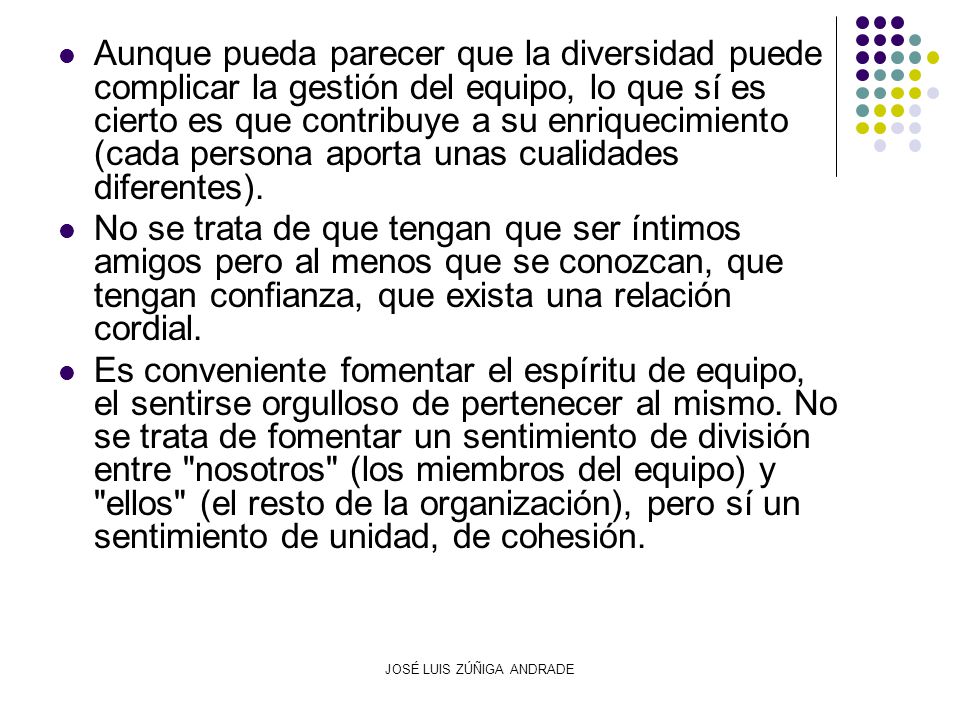 Aunque pueda parecer que la diversidad puede complicar la gestión del equipo, lo que sí es cierto es que contribuye a su enriquecimiento (cada persona aporta unas cualidades diferentes).

No se trata de que tengan que ser íntimos amigos pero al menos que se conozcan, que tengan confianza, que exista una relación cordial.

Es conveniente fomentar el espíritu de equipo, el sentirse orgulloso de pertenecer al mismo. No se trata de fomentar un sentimiento de división entre "nosotros" (los miembros del equipo) y "ellos" (el resto de la organización), pero sí un sentimiento de unidad, de cohesión.

JOSÉ LUIS ZÚÑIGA ANDRADE